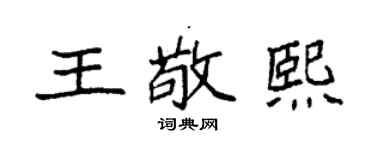 王敬熙

词典网